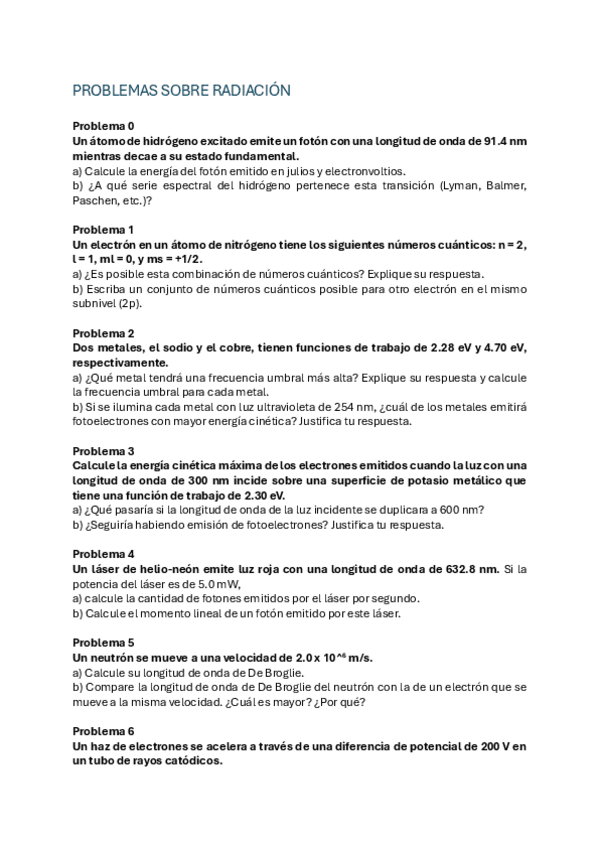 PROBLEMAS SOBRE RADIACIÓN

Problema 0
Un átomo de hidrógeno excitado emite un fotón con una longitud de onda de 91.4 nm mientras decae a su estado fundamental.
a) Calcule la energía del fotón emitido en julios y electronvoltios.
b) ¿A qué serie espectral del hidrógeno pertenece esta transición (Lyman, Balmer, Paschen, etc.)?

Problema 1
Un electrón en un átomo de nitrógeno tiene los siguientes números cuánticos: n = 2, l = 1, ml = 0, y ms = +1/2.
a) ¿Es posible esta combinación de números cuánticos? Explique su respuesta.
b) Escriba un conjunto de números cuánticos posible para otro electrón en el mismo subnivel (2p).

Problema 2
Dos metales, el sodio y el cobre, tienen funciones de trabajo de 2.28 eV y 4.70 eV, respectivamente.
a) ¿Qué metal tendrá una frecuencia umbral más alta? Explique su respuesta y calcule la frecuencia umbral para cada metal.
b) Si se ilumina cada metal con luz ultravioleta de 254 nm, ¿cuál de los metales emitirá fotoelectrones con mayor energía cinética? Justifica tu respuesta.

Problema 3
Calcule la energía cinética máxima de los electrones emitidos cuando la luz con una longitud de onda de 300 nm incide sobre una superficie de potasio metálico que tiene una función de trabajo de 2.30 eV.
a) ¿Qué pasaría si la longitud de onda de la luz incidente se duplicara a 600 nm?
b) ¿Seguiría habiendo emisión de fotoelectrones? Justifica tu respuesta.

Problema 4
Un láser de helio-neón emite luz roja con una longitud de onda de 632.8 nm. Si la potencia del láser es de 5.0 mW,
a) calcule la cantidad de fotones emitidos por el láser por segundo.
b) Calcule el momento lineal de un fotón emitido por este láser.

Problema 5
Un neutrón se mueve a una velocidad de 2.0 x 10^6 m/s.
a) Calcule su longitud de onda de De Broglie.
b) Compare la longitud de onda de De Broglie del neutrón con la de un electrón que se mueve a la misma velocidad. ¿Cuál es mayor? ¿Por qué?

Problema 6
Un haz de electrones se acelera a través de una diferencia de potencial de 200 V en un tubo de rayos catódicos.